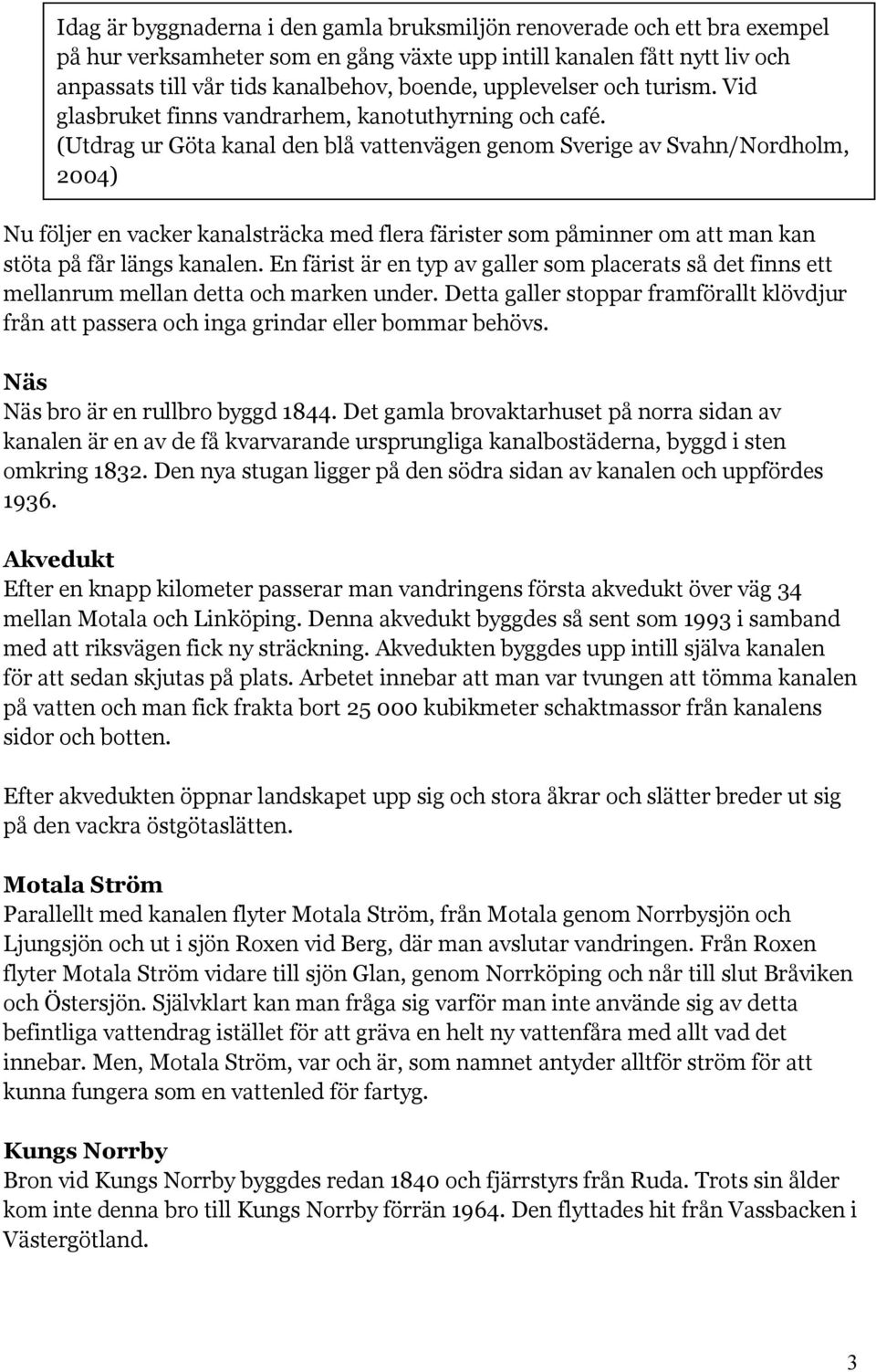 Idag är byggnaderna i den gamla bruksmiljön renoverade och ett bra exempel på hur verksamheter som en gång växte upp intill kanalen fått nytt liv och anpassats till vår tids kanalbehov, boende, upplevelser och turism. Vid glasbruket finns vandrarhem, kanotuthyrning och café. (Utdrag ur Göta kanal den blå vattenvägen genom Sverige av Svahn/Nordholm, 2004)

Nu följer en vacker kanalsträcka med flera färister som påminner om att man kan stöta på får längs kanalen. En färist är en typ av galler som placerats så det finns ett mellanrum mellan detta och marken under. Detta galler stoppar framförallt klövdjur från att passera och inga grindar eller bommar behövs.

Näs
Näs bro är en rullbro byggd 1844. Det gamla brovaktarhuset på norra sidan av kanalen är en av de få kvarvarande ursprungliga kanalbostäderna, byggd i sten omkring 1832. Den nya stugan ligger på den södra sidan av kanalen och uppfördes 1936.

Akvedukt
Efter en knapp kilometer passerar man vandringens första akvedukt över väg 34 mellan Motala och Linköping. Denna akvedukt byggdes så sent som 1993 i samband med att riksvägen fick ny sträckning. Akvedukten byggdes upp intill själva kanalen för att sedan skjutas på plats. Arbetet innebar att man var tvungen att tömma kanalen på vatten och man fick frakta bort 25 000 kubikmeter schaktmassor från kanalens sidor och botten.

Efter akvedukten öppnar landskapet upp sig och stora åkrar och slätter breder ut sig på den vackra östgötaslätten.

Motala Ström
Parallellt med kanalen flyter Motala Ström, från Motala genom Norrbysjön och Ljungsjön och ut i sjön Roxen vid Berg, där man avslutar vandringen. Från Roxen flyter Motala Ström vidare till sjön Glan, genom Norrköping och når till slut Bråviken och Östersjön. Självklart kan man fråga sig varför man inte använde sig av detta befintliga vattendrag istället för att gräva en helt ny vattenfåra med allt vad det innebar. Men, Motala Ström, var och är, som namnet antyder alltför ström för att kunna fungera som en vattenled för fartyg.

Kungs Norrby
Bron vid Kungs Norrby byggdes redan 1840 och fjärrstyrs från Ruda. Trots sin ålder kom inte denna bro till Kungs Norrby förrän 1964. Den flyttades hit från Vassbacken i Västergötland.

3